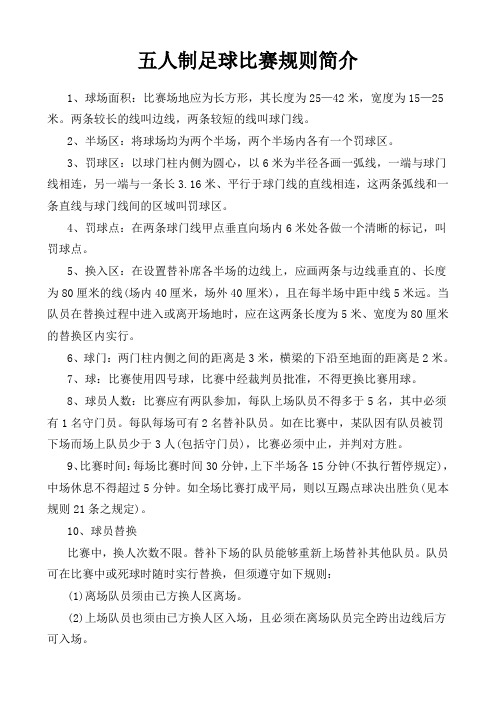 五人制足球比赛规则简介

1、球场面积：比赛场地应为长方形，其长度为25—42米，宽度为15—25米。两条较长的线叫边线，两条较短的线叫球门线。

2、半场区：将球场均为两个半场，两个半场内各有一个罚球区。

3、罚球区：以球门柱内侧为圆心，以6米为半径各画一弧线，一端与球门线相连，另一端与一条长3.16米、平行于球门线的直线相连，这两条弧线和一条直线与球门线间的区域叫罚球区。

4、罚球点：在两条球门线甲点垂直向场内6米处各做一个清晰的标记，叫罚球点。

5、换入区：在设置替补席各半场的边线上，应画两条与边线垂直的、长度为80厘米的线(场内40厘米，场外40厘米)，且在每半场中距中线5米远。当队员在替换过程中进入或离开场地时，应在这两条长度为5米、宽度为80厘米的替换区内实行。

6、球门：两门柱内侧之间的距离是3米，横梁的下沿至地面的距离是2米。

7、球：比赛使用四号球，比赛中经裁判员批准，不得更换比赛用球。

8、球员人数：比赛应有两队参加，每队上场队员不得多于5名，其中必须有1名守门员。每队每场可有2名替补队员。如在比赛中，某队因有队员被罚下场而场上队员少于3人(包括守门员)，比赛必须中止，并判对方胜。

9、比赛时间：每场比赛时间30分钟，上下半场各15分钟(不执行暂停规定)，中场休息不得超过5分钟。如全场比赛打成平局，则以互踢点球决出胜负(见本规则21条之规定)。

10、球员替换

比赛中，换人次数不限。替补下场的队员能够重新上场替补其他队员。队员可在比赛中或死球时随时实行替换，但须遵守如下规则：

(1)离场队员须由己方换人区离场。

(2)上场队员也须由己方换人区入场，且必须在离场队员完全跨出边线后方可入场。